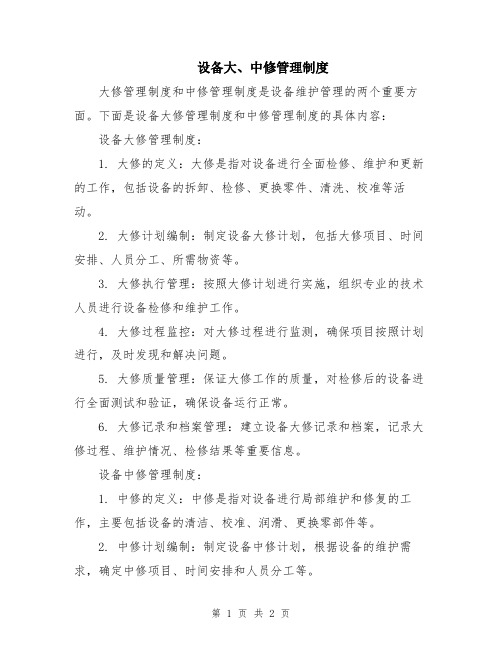 设备大、中修管理制度

大修管理制度和中修管理制度是设备维护管理的两个重要方面。下面是设备大修管理制度和中修管理制度的具体内容：

设备大修管理制度：

1. 大修的定义：大修是指对设备进行全面检修、维护和更新的工作，包括设备的拆卸、检修、更换零件、清洗、校准等活动。

2. 大修计划编制：制定设备大修计划，包括大修项目、时间安排、人员分工、所需物资等。

3. 大修执行管理：按照大修计划进行实施，组织专业的技术人员进行设备检修和维护工作。

4. 大修过程监控：对大修过程进行监测，确保项目按照计划进行，及时发现和解决问题。

5. 大修质量管理：保证大修工作的质量，对检修后的设备进行全面测试和验证，确保设备运行正常。

6. 大修记录和档案管理：建立设备大修记录和档案，记录大修过程、维护情况、检修结果等重要信息。

设备中修管理制度：

1. 中修的定义：中修是指对设备进行局部维护和修复的工作，主要包括设备的清洁、校准、润滑、更换零部件等。

2. 中修计划编制：制定设备中修计划，根据设备的维护需求，确定中修项目、时间安排和人员分工等。

第 1 页 共 2 页